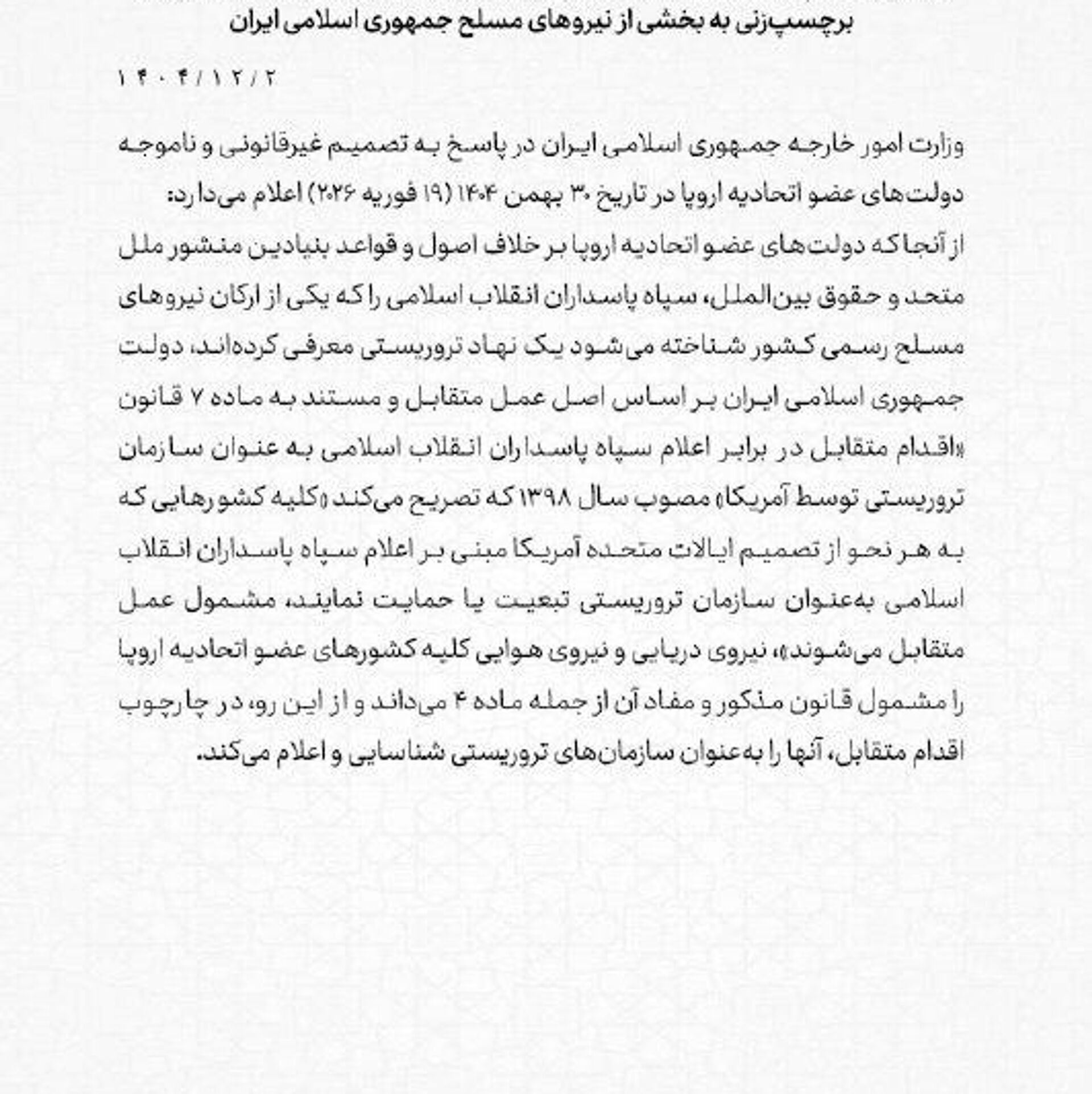 برچسب‌زنی به بخشی از نیروهای مسلح جمهوری اسلامی ایران

۱۴۰۴/۱۲/۲

وزارت امور خارجه جمهوری اسلامی ایران در پاسخ به تصمیم غیرقانونی و ناموجه دولت‌های عضو اتحادیه اروپا در تاریخ ۳۰ بهمن ۱۴۰۴ (۱۹ فوریه ۲۰۲۶) اعلام می‌دارد:
از آنجا که دولت‌های عضو اتحادیه اروپا بر خلاف اصول و قواعد بنیادین منشور ملل متحد و حقوق بین‌الملل، سپاه پاسداران انقلاب اسلامی را که یکی از ارکان نیروهای مسلح رسمی کشور شناخته می‌شود یک نهاد تروریستی معرفی کرده‌اند، دولت جمهوری اسلامی ایران بر اساس اصل عمل متقابل و مستند به ماده ۷ قانون «اقدام متقابل در برابر اعلام سپاه پاسداران انقلاب اسلامی به عنوان سازمان تروریستی توسط آمریکا» مصوب سال ۱۳۹۸ که تصریح می‌کند «کلیه کشورهایی که به هر نحو از تصمیم ایالات متحده آمریکا مبنی بر اعلام سپاه پاسداران انقلاب اسلامی به‌عنوان سازمان تروریستی تبعیت یا حمایت نمایند، مشمول عمل متقابل می‌شوند»، نیروی دریایی و نیروی هوایی کلیه کشورهای عضو اتحادیه اروپا را مشمول قانون مذکور و مفاد آن از جمله ماده ۴ می‌داند و از این رو، در چارچوب اقدام متقابل، آنها را به‌عنوان سازمان‌های تروریستی شناسایی و اعلام می‌کند.